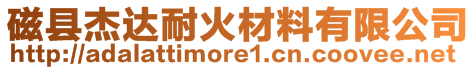 磁县杰达耐火材料有限公司
http://adalattimore1.cn.coovee.net